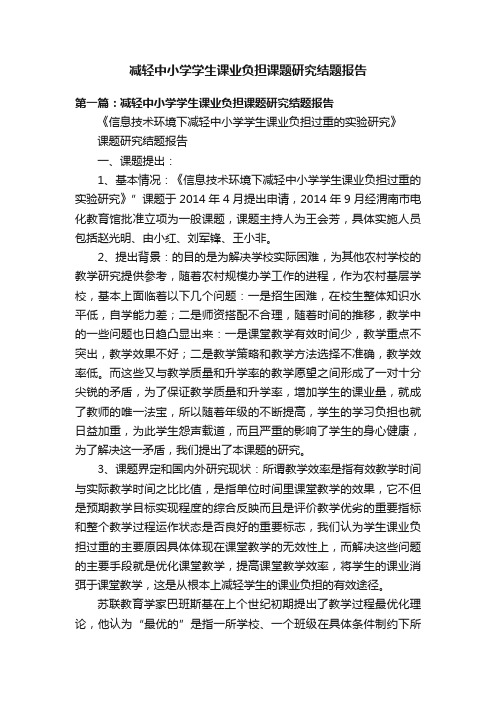 减轻中小学学生课业负担课题研究结题报告

第一篇：减轻中小学学生课业负担课题研究结题报告

《信息技术环境下减轻中小学学生课业负担过重的实验研究》

课题研究结题报告

一、课题提出：

1、基本情况：《信息技术环境下减轻中小学学生课业负担过重的实验研究》”课题于 2014 年 4 月提出申请，2014 年 9 月经渭南市电化教育馆批准立项为一般课题，课题主持人为王会芳，具体实施人员包括赵光明、由小红、刘军锋、王小非。

2、提出背景：的目的是为解决学校实际困难，为其他农村学校的教学研究提供参考，随着农村规模办学工作的进程，作为农村基层学校，基本上面临着以下几个问题：一是招生困难，在校生整体知识水平低，自学能力差；二是师资搭配不合理，随着时间的推移，教学中的一些问题也日趋凸显出来：一是课堂教学有效时间少，教学重点不突出，教学效果不好；二是教学策略和教学方法选择不准确，教学效率低。而这些又与教学质量和升学率的教学愿望之间形成了一对十分尖锐的矛盾，为了保证教学质量和升学率，增加学生的课业量，就成了教师的唯一法宝，所以随着年级的不断提高，学生的学习负担也就日益加重，为此学生怨声载道，而且严重的影响了学生的身心健康，为了解决这一矛盾，我们提出了本课题的研究。

3、课题界定和国内外研究现状：所谓教学效率是指有效教学时间与实际教学时间之比比值，是指单位时间里课堂教学的效果，它不但是预期教学目标实现程度的综合反映而且是评价教学优劣的重要指标和整个教学过程运作状态是否良好的重要标志，我们认为学生课业负担过重的主要原因具体体现在课堂教学的无效性上，而解决这些问题的主要手段就是优化课堂教学，提高课堂教学效率，将学生的课业消弭于课堂教学，这是从根本上减轻学生的课业负担的有效途径。

苏联教育学家巴班斯基在上个世纪初期提出了教学过程最优化理论，他认为“最优的”是指一所学校、一个班级在具体条件制约下所